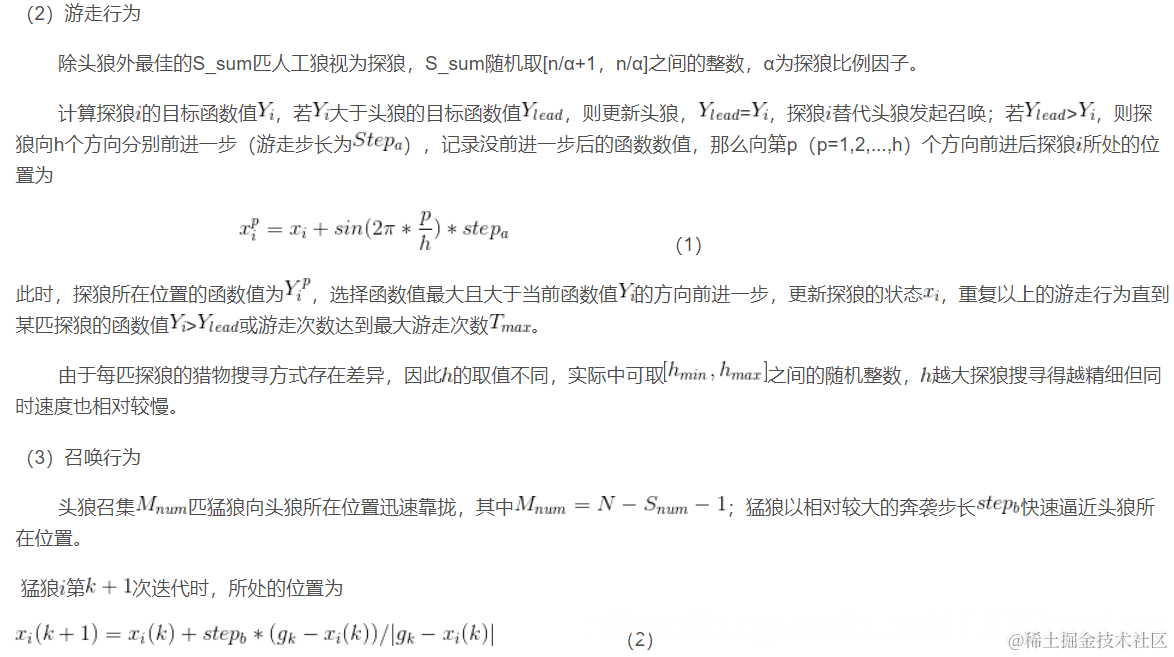 （2）游走行为

除头狼外最佳的S_sum匹人工狼视为探狼，S_sum随机取[n/α+1，n/α]之间的整数，α为探狼比例因子。

计算探狼$i$的目标函数值$Y_i$，若$Y_i$大于头狼的目标函数值$Y_{lead}$，则更新头狼，$Y_{lead}$=$Y_i$，探狼$i$替代头狼发起召唤；若$Y_{lead}$>$Y_i$，则探狼向h个方向分别前进一步（游走步长为$Step_a$），记录没前进一步后的函数数值，那么向第p（p=1,2,...,h）个方向前进后探狼$i$所处的位置为

$x_i^p = x_i + sin(2\pi * \frac{p}{h}) * step_a$ (1)

此时，探狼所在位置的函数值为$Y_i^p$，选择函数值最大且大于当前函数值$Y_i$的方向前进一步，更新探狼的状态$x_i$，重复以上的游走行为直到某匹探狼的函数值$Y_i$>$Y_{lead}$或游走次数达到最大游走次数$T_{max}$。

由于每匹探狼的猎物搜寻方式存在差异，因此$h$的取值不同，实际中可取$[h_{min}, h_{max}]$之间的随机整数，$h$越大探狼搜寻得越精细但同时速度也相对较慢。

（3）召唤行为

头狼召集$M_{num}$匹猛狼向头狼所在位置迅速靠拢，其中$M_{num} = N - S_{num} - 1$；猛狼以相对较大的奔袭步长$step_b$快速逼近头狼所在位置。

猛狼$i$第$k+1$次迭代时，所处的位置为

$x_i(k+1) = x_i(k) + step_b * (g_k - x_i(k))/|g_k - x_i(k)|$ (2)

@稀土掘金技术社区